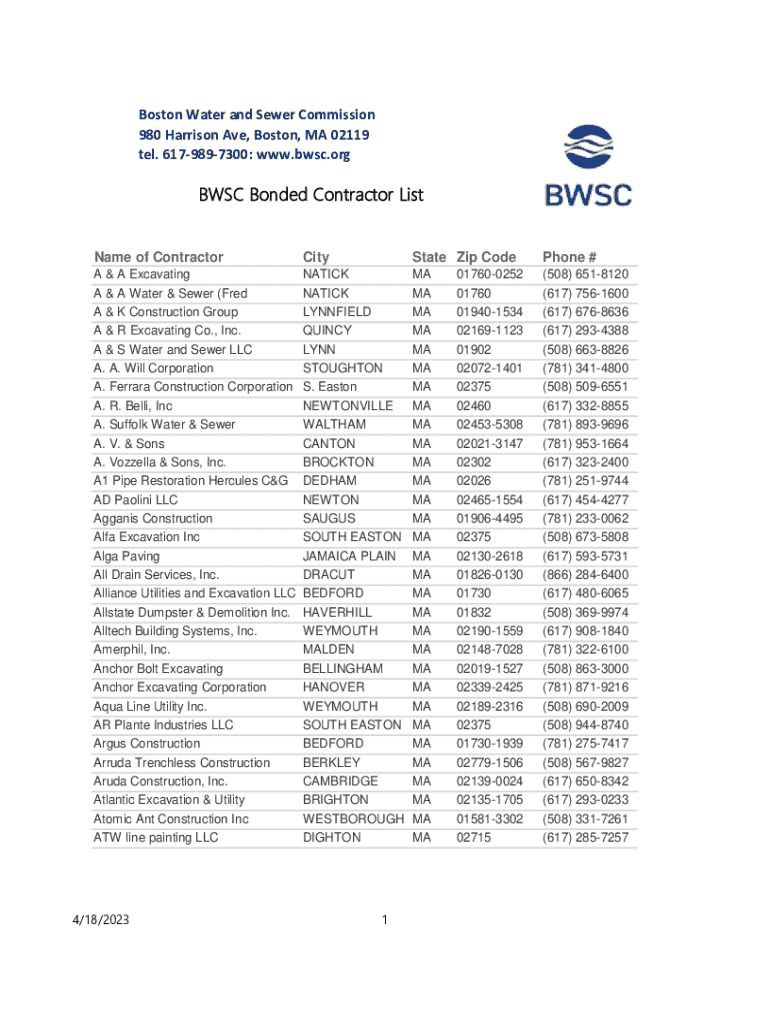 Boston Water and Sewer Commission
980 Harrison Ave, Boston, MA 02119
tel. 617-989-7300: www.bwsc.org

BWSC

BWSC Bonded Contractor List

| Name of Contractor | City | State | Zip Code | Phone # |
|---|---|---|---|---|
| A & A Excavating | NATICK | MA | 01760-0252 | (508) 651-8120 |
| A & A Water & Sewer (Fred | NATICK | MA | 01760 | (617) 756-1600 |
| A & K Construction Group | LYNNFIELD | MA | 01940-1534 | (617) 676-8636 |
| A & R Excavating Co., Inc. | QUINCY | MA | 02169-1123 | (617) 293-4388 |
| A & S Water and Sewer LLC | LYNN | MA | 01902 | (508) 663-8826 |
| A. A. Will Corporation | STOUGHTON | MA | 02072-1401 | (781) 341-4800 |
| A. Ferrara Construction Corporation | S. Easton | MA | 02375 | (508) 509-6551 |
| A. R. Belli, Inc | NEWTONVILLE | MA | 02460 | (617) 332-8855 |
| A. Suffolk Water & Sewer | WALTHAM | MA | 02453-5308 | (781) 893-9696 |
| A. V. & Sons | CANTON | MA | 02021-3147 | (781) 953-1664 |
| A. Vozzella & Sons, Inc. | BROCKTON | MA | 02302 | (617) 323-2400 |
| A1 Pipe Restoration Hercules C&G | DEDHAM | MA | 02026 | (781) 251-9744 |
| AD Paolini LLC | NEWTON | MA | 02465-1554 | (617) 454-4277 |
| Agganis Construction | SAUGUS | MA | 01906-4495 | (781) 233-0062 |
| Alfa Excavation Inc | SOUTH EASTON | MA | 02375 | (508) 673-5808 |
| Alga Paving | JAMAICA PLAIN | MA | 02130-2618 | (617) 593-5731 |
| All Drain Services, Inc. | DRACUT | MA | 01826-0130 | (866) 284-6400 |
| Alliance Utilities and Excavation LLC | BEDFORD | MA | 01730 | (617) 480-6065 |
| Allstate Dumpster & Demolition Inc. | HAVERHILL | MA | 01832 | (508) 369-9974 |
| Alltech Building Systems, Inc. | WEYMOUTH | MA | 02190-1559 | (617) 908-1840 |
| Amerphil, Inc. | MALDEN | MA | 02148-7028 | (781) 322-6100 |
| Anchor Bolt Excavating | BELLINGHAM | MA | 02019-1527 | (508) 863-3000 |
| Anchor Excavating Corporation | HANOVER | MA | 02339-2425 | (781) 871-9216 |
| Aqua Line Utility Inc. | WEYMOUTH | MA | 02189-2316 | (508) 690-2009 |
| AR Plante Industries LLC | SOUTH EASTON | MA | 02375 | (508) 944-8740 |
| Argus Construction | BEDFORD | MA | 01730-1939 | (781) 275-7417 |
| Arruda Trenchless Construction | BERKLEY | MA | 02779-1506 | (508) 567-9827 |
| Aruda Construction, Inc. | CAMBRIDGE | MA | 02139-0024 | (617) 650-8342 |
| Atlantic Excavation & Utility | BRIGHTON | MA | 02135-1705 | (617) 293-0233 |
| Atomic Ant Construction Inc | WESTBOROUGH | MA | 01581-3302 | (508) 331-7261 |
| ATW line painting LLC | DIGHTON | MA | 02715 | (617) 285-7257 |

4/18/2023 1